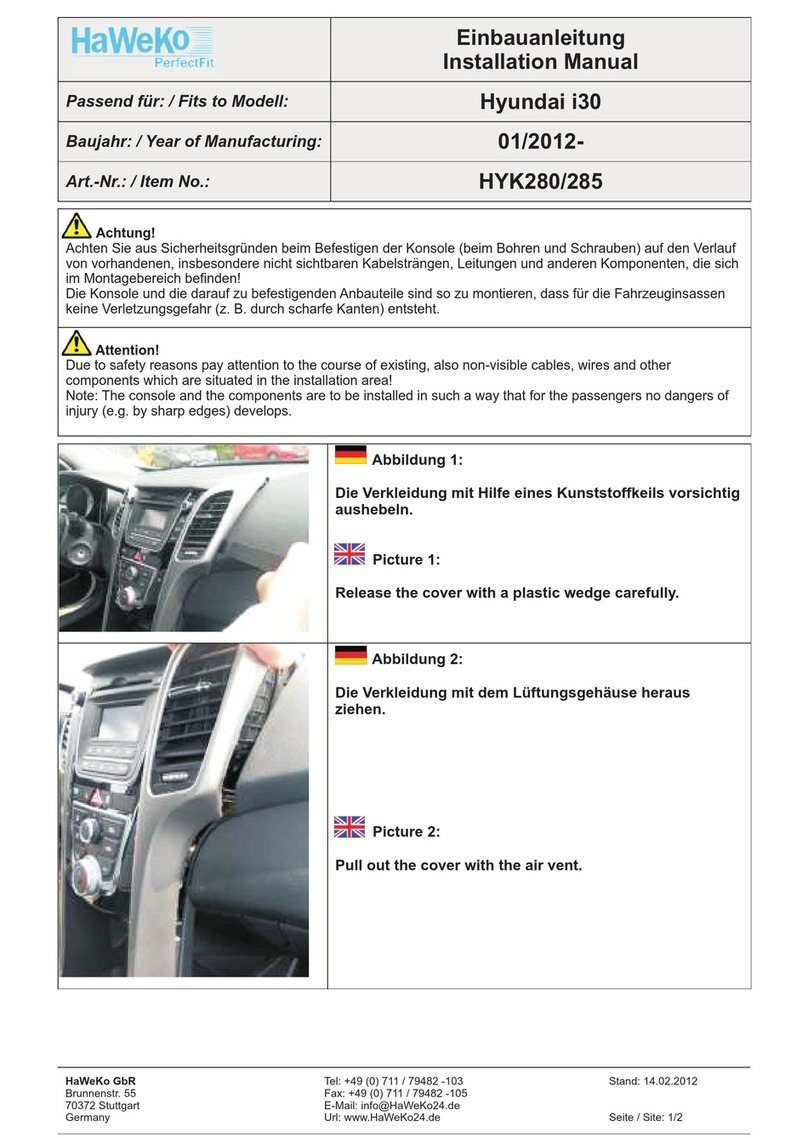 | HaWeKo PerfectFit | Einbauanleitung Installation Manual |
|---|---|
| Passend für: / Fits to Modell: | Hyundai i30 |
| Baujahr: / Year of Manufacturing: | 01/2012- |
| Art.-Nr.: / Item No.: | HYK280/285 |

Achtung!
Achten Sie aus Sicherheitsgründen beim Befestigen der Konsole (beim Bohren und Schrauben) auf den Verlauf von vorhandenen, insbesondere nicht sichtbaren Kabelsträngen, Leitungen und anderen Komponenten, die sich im Montagebereich befinden!
Die Konsole und die darauf zu befestigenden Anbauteile sind so zu montieren, dass für die Fahrzeuginsassen keine Verletzungsgefahr (z. B. durch scharfe Kanten) entsteht.

Attention!
Due to safety reasons pay attention to the course of existing, also non-visible cables, wires and other components which are situated in the installation area!
Note: The console and the components are to be installed in such a way that for the passengers no dangers of injury (e.g. by sharp edges) develops.

Abbildung 1:

Die Verkleidung mit Hilfe eines Kunststoffkeils vorsichtig aushebeln.

Picture 1:

Release the cover with a plastic wedge carefully.

Abbildung 2:

Die Verkleidung mit dem Lüftungsgehäuse heraus ziehen.

Picture 2:

Pull out the cover with the air vent.

HaWeKo GbR
Brunnenstr. 55
70372 Stuttgart
Germany

Tel: +49 (0) 711 / 79482 -103
Fax: +49 (0) 711 / 79482 -105
E-Mail: info@HaWeKo24.de
Url: www.HaWeKo24.de

Stand: 14.02.2012

Seite / Site: 1/2